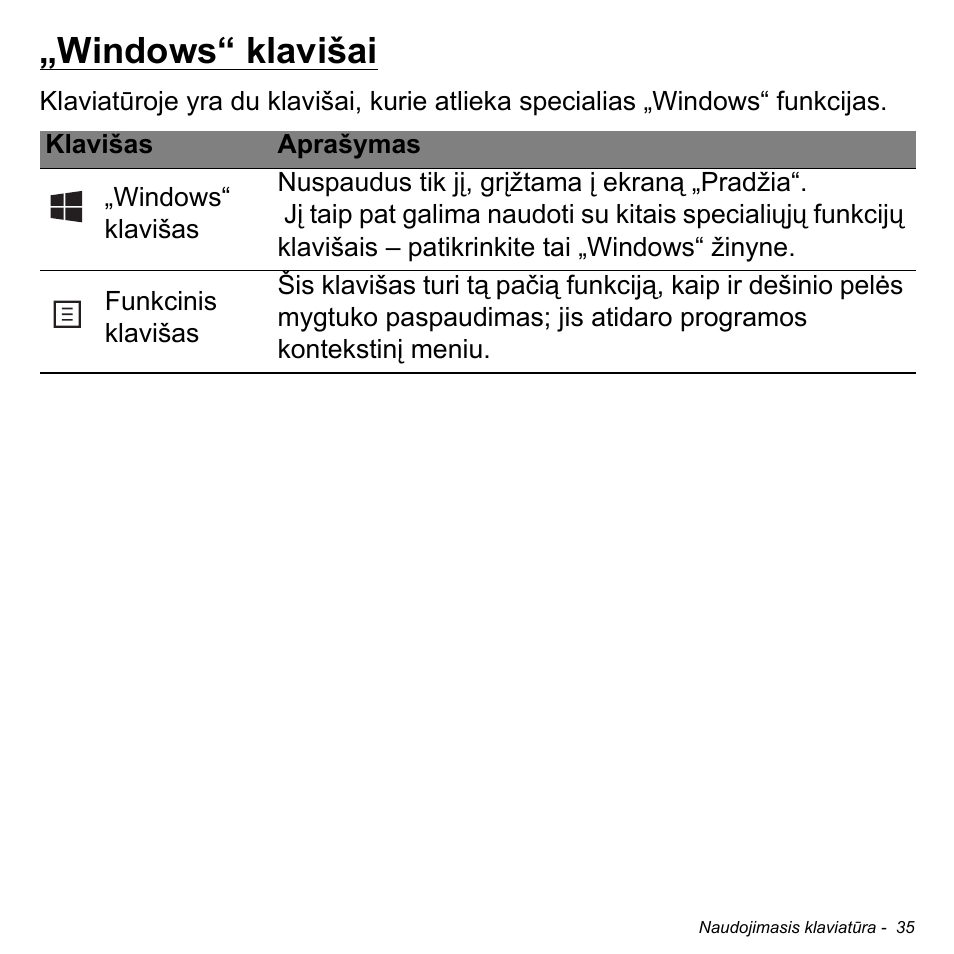 „Windows“ klavišai

Klaviatūroje yra du klavišai, kurie atlieka specialias „Windows“ funkcijas.

| Klavišas | Aprašymas |
|---|---|
| „Windows“ klavišas | Nuspaudus tik jį, grįžtama į ekraną „Pradžia“. Jį taip pat galima naudoti su kitais specialiųjų funkcijų klavišais – patikrinkite tai „Windows“ žinyne. |
| Funkcinis klavišas | Šis klavišas turi tą pačią funkciją, kaip ir dešinio pelės mygtuko paspaudimas; jis atidaro programos kontekstinį meniu. |

Naudojimasis klaviatūra - 35